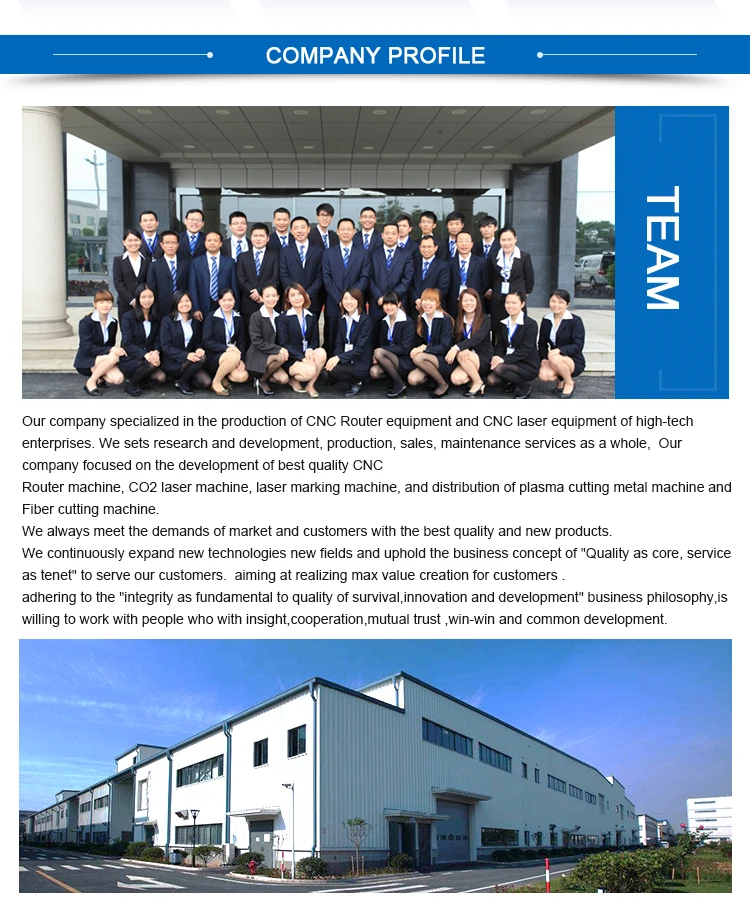 COMPANY PROFILE

TEAM

Our company specialized in the production of CNC Router equipment and CNC laser equipment of high-tech enterprises. We sets research and development, production, sales, maintenance services as a whole, Our company focused on the development of best quality CNC

Router machine, CO2 laser machine, laser marking machine, and distribution of plasma cutting metal machine and Fiber cutting machine.

We always meet the demands of market and customers with the best quality and new products.

We continuously expand new technologies new fields and uphold the business concept of "Quality as core, service as tenet" to serve our customers. aiming at realizing max value creation for customers .

adhering to the "integrity as fundamental to quality of survival,innovation and development" business philosophy,is willing to work with people who with insight,cooperation,mutual trust ,win-win and common development.